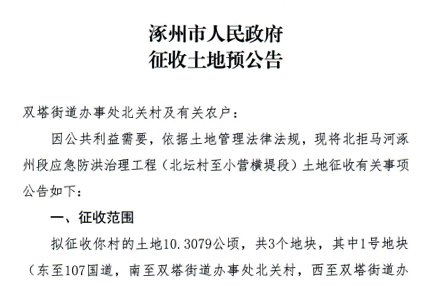 涿州市人民政府
征收土地预公告

双塔街道办事处北关村及有关农户：

因公共利益需要，依据土地管理法律法规，现将北拒马河涿州段应急防洪治理工程（北坛村至小营横堤段）土地征收有关事项公告如下：

一、征收范围

拟征收你村的土地10.3079公顷，共3个地块，其中1号地块（东至107国道，南至双塔街道办事处北关村，西至双塔街道办